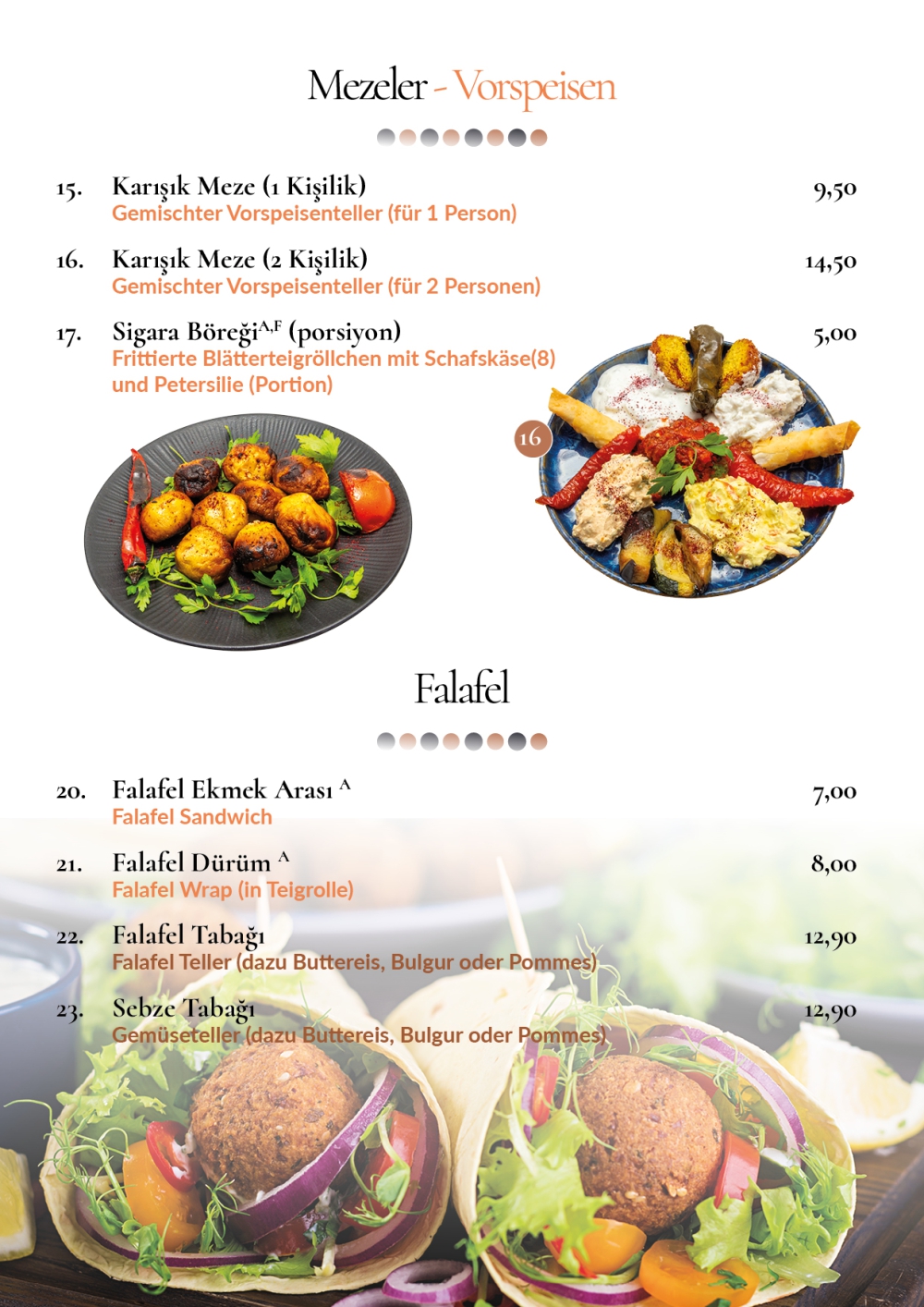 Mezeler - Vorspeisen

15. Karışık Meze (1 Kişilik) 9,50
Gemischter Vorspeisenteller (für 1 Person)

16. Karışık Meze (2 Kişilik) 14,50
Gemischter Vorspeisenteller (für 2 Personen)

17. Sigara Böreği$^{A,F}$ (porsiyon) 5,00
Frittierte Blätterteigröllchen mit Schafskäse(8) und Petersilie (Portion)

16

Falafel

20. Falafel Ekmek Arası $^{A}$ 7,00
Falafel Sandwich

21. Falafel Dürüm $^{A}$ 8,00
Falafel Wrap (in Teigrolle)

22. Falafel Tabağı 12,90
Falafel Teller (dazu Buttereis, Bulgur oder Pommes)

23. Sebze Tabağı 12,90
Gemüseteller (dazu Buttereis, Bulgur oder Pommes)